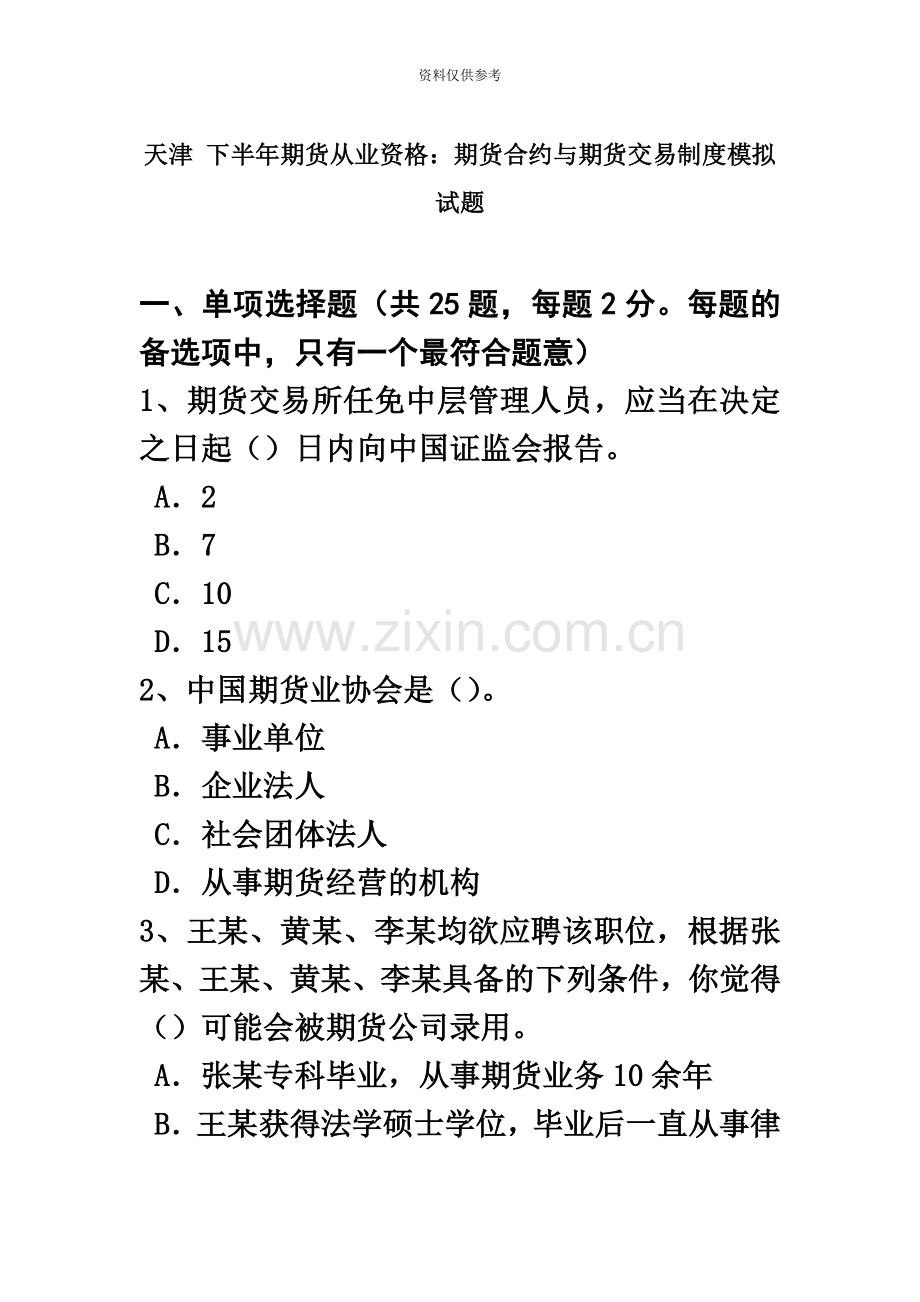 资料仅供参考

天津 下半年期货从业资格：期货合约与期货交易制度模拟试题

一、单项选择题（共 25 题，每题 2 分。每题的备选项中，只有一个最符合题意）

1、期货交易所任免中层管理人员，应当在决定之日起（）日内向中国证监会报告。

A．2

B．7

C．10

D．15

www.zixin.com.cn

2、中国期货业协会是（）。

A．事业单位

B．企业法人

C．社会团体法人

D．从事期货经营的机构

3、王某、黄某、李某均欲应聘该职位，根据张某、王某、黄某、李某具备的下列条件，你觉得（）可能会被期货公司录用。

A．张某专科毕业，从事期货业务 10 余年

B．王某获得法学硕士学位，毕业后一直从事律